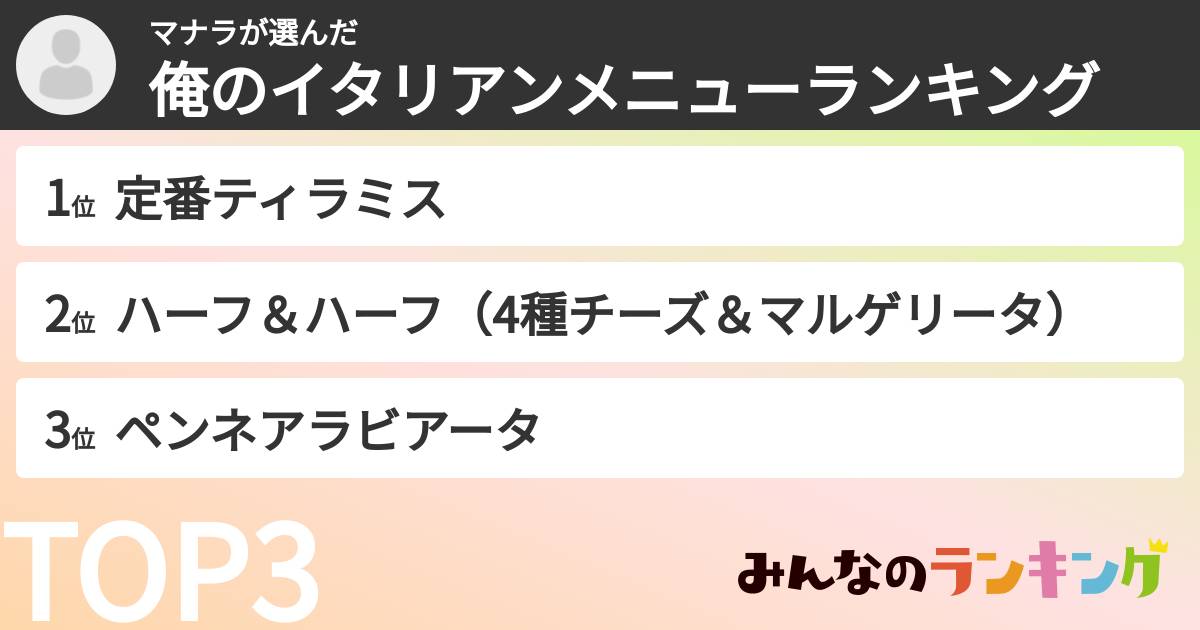 マナラが選んだ
俺のイタリアンメニューランキング

1位 定番ティラミス

2位 ハーフ＆ハーフ（4種チーズ＆マルゲリータ）

3位 ペンネアラビアータ

TOP3

みんなのランキング